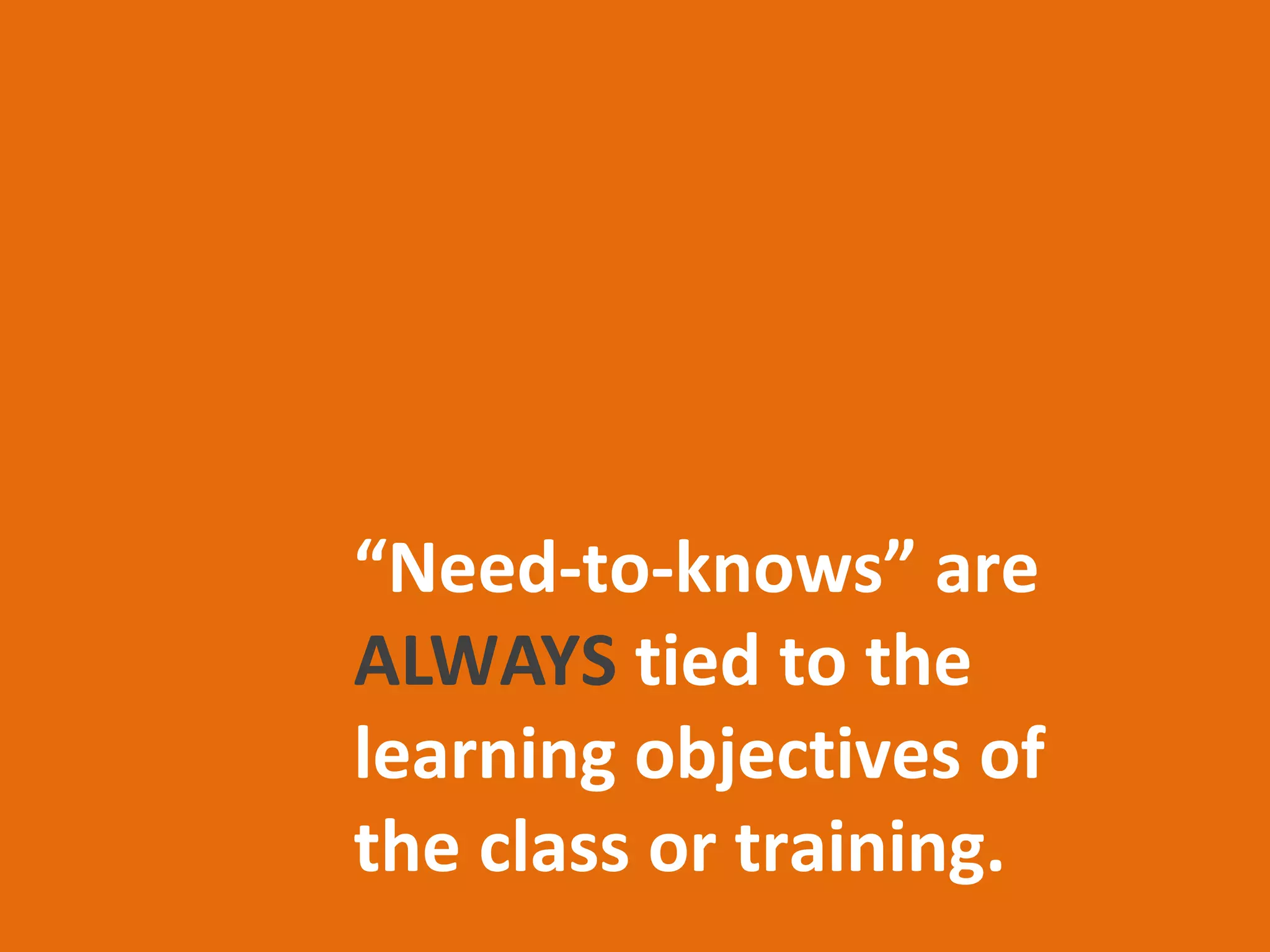 “Need-to-knows” are ALWAYS tied to the learning objectives of the class or training.